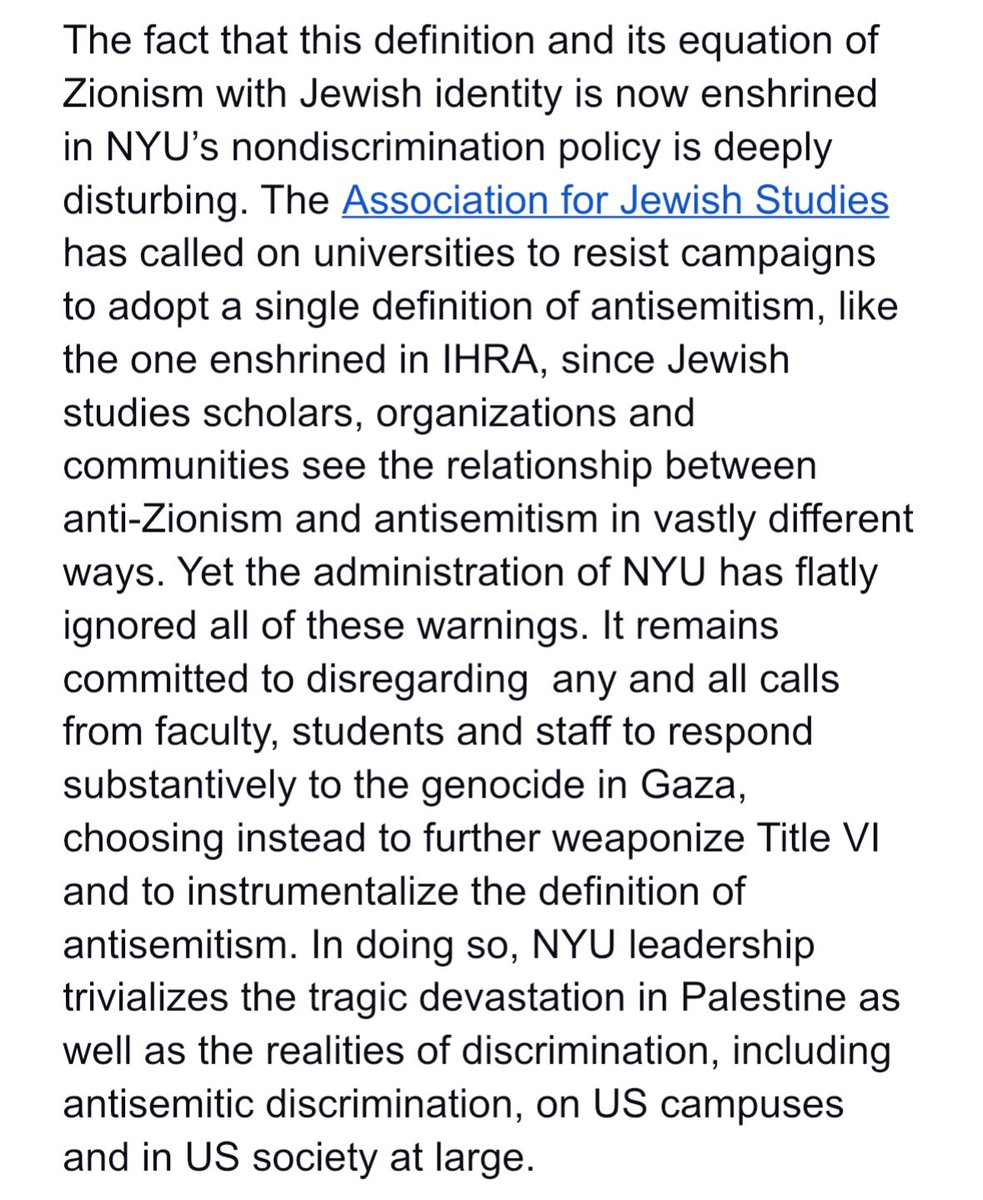 The fact that this definition and its equation of Zionism with Jewish identity is now enshrined in NYU's nondiscrimination policy is deeply disturbing. The Association for Jewish Studies has called on universities to resist campaigns to adopt a single definition of antisemitism, like the one enshrined in IHRA, since Jewish studies scholars, organizations and communities see the relationship between anti-Zionism and antisemitism in vastly different ways. Yet the administration of NYU has flatly ignored all of these warnings. It remains committed to disregarding  any and all calls from faculty, students and staff to respond substantively to the genocide in Gaza, choosing instead to further weaponize Title VI and to instrumentalize the definition of antisemitism. In doing so, NYU leadership trivializes the tragic devastation in Palestine as well as the realities of discrimination, including antisemitic discrimination, on US campuses and in US society at large.